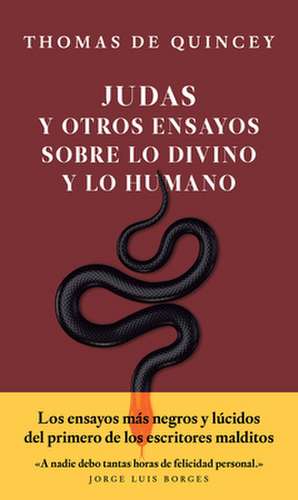 THOMAS DE QUINCEY

JUDAS
Y OTROS ENSAYOS SOBRE LO DIVINO Y LO HUMANO

Los ensayos más negros y lúcidos del primero de los escritores malditos

«A nadie debo tantas horas de felicidad personal.»
JORGE LUIS BORGES